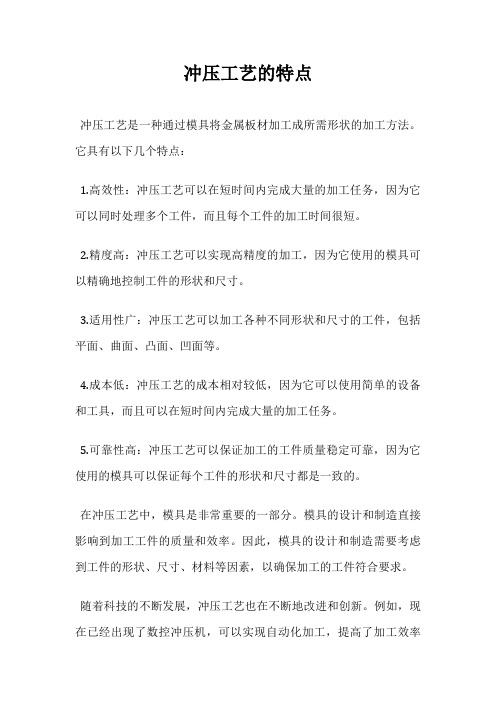 冲压工艺的特点

冲压工艺是一种通过模具将金属板材加工成所需形状的加工方法。它具有以下几个特点：

1.高效性：冲压工艺可以在短时间内完成大量的加工任务，因为它可以同时处理多个工件，而且每个工件的加工时间很短。

2.精度高：冲压工艺可以实现高精度的加工，因为它使用的模具可以精确地控制工件的形状和尺寸。

3.适用性广：冲压工艺可以加工各种不同形状和尺寸的工件，包括平面、曲面、凸面、凹面等。

4.成本低：冲压工艺的成本相对较低，因为它可以使用简单的设备和工具，而且可以在短时间内完成大量的加工任务。

5.可靠性高：冲压工艺可以保证加工的工件质量稳定可靠，因为它使用的模具可以保证每个工件的形状和尺寸都是一致的。

在冲压工艺中，模具是非常重要的一部分。模具的设计和制造直接影响到加工工件的质量和效率。因此，模具的设计和制造需要考虑到工件的形状、尺寸、材料等因素，以确保加工的工件符合要求。

随着科技的不断发展，冲压工艺也在不断地改进和创新。例如，现在已经出现了数控冲压机，可以实现自动化加工，提高了加工效率